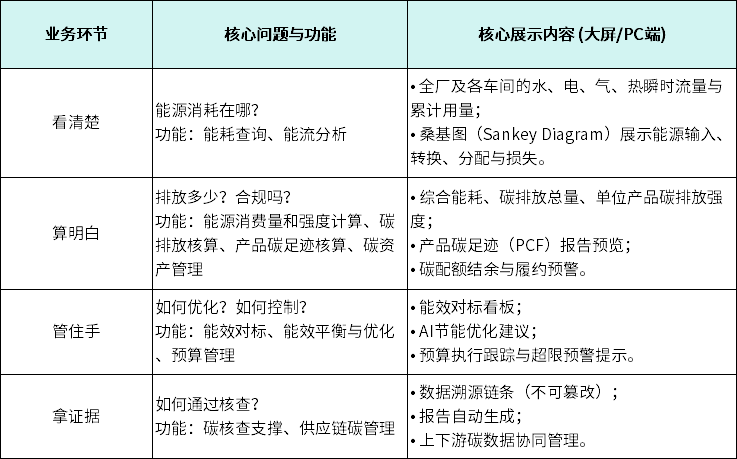 | 业务环节 | 核心问题与功能 | 核心展示内容 (大屏/PC端) |
|---|---|---|
| 看清楚 | 能源消耗在哪?功能：能耗查询、能流分析 | • 全厂及各车间的水、电、气、热瞬时流量与累计用量；• 桑基图（Sankey Diagram）展示能源输入、转换、分配与损失。 |
| 算明白 | 排放多少？合规吗?功能：能源消费量和强度计算、碳排放核算、产品碳足迹核算、碳资产管理 | • 综合能耗、碳排放总量、单位产品碳排放强度；• 产品碳足迹（PCF）报告预览；• 碳配额结余与履约预警。 |
| 管住手 | 如何优化？如何控制?功能：能效对标、能效平衡与优化、预算管理 | • 能效对标看板；• AI节能优化建议；• 预算执行跟踪与超限预警提示。 |
| 拿证据 | 如何通过核查?功能：碳核查支撑、供应链碳管理 | • 数据溯源链条（不可篡改）；• 报告自动生成；• 上下游碳数据协同管理。 |